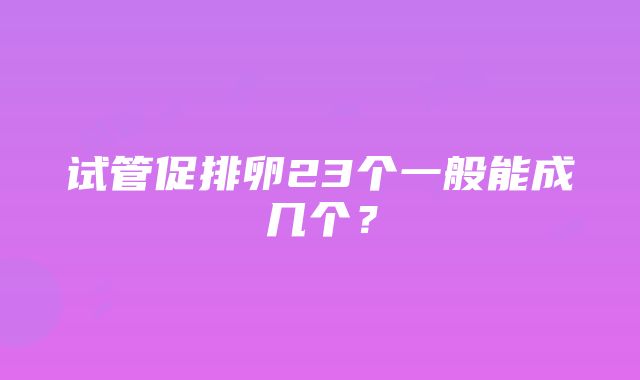 试管促排卵23个一般能成几个？